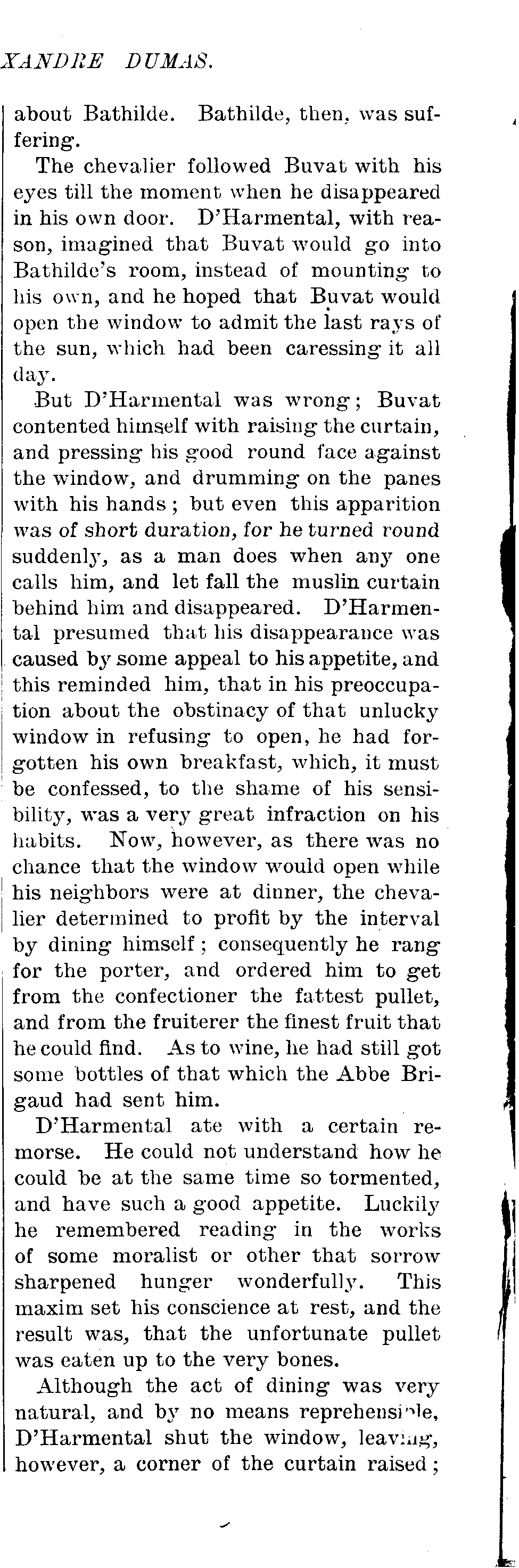 XANDRE DUMAS.

about Bathilde. Bathilde, then, was suffering.

The chevalier followed Buvat with his eyes till the moment when he disappeared in his own door. D'Harmental, with reason, imagined that Buvat would go into Bathilde's room, instead of mounting to his own, and he hoped that Buvat would open the window to admit the last rays of the sun, which had been caressing it all day.

But D'Harmental was wrong; Buvat contented himself with raising the curtain, and pressing his good round face against the window, and drumming on the panes with his hands; but even this apparition was of short duration, for he turned round suddenly, as a man does when any one calls him, and let fall the muslin curtain behind him and disappeared. D'Harmental presumed that his disappearance was caused by some appeal to his appetite, and this reminded him, that in his preoccupation about the obstinacy of that unlucky window in refusing to open, he had forgotten his own breakfast, which, it must be confessed, to the shame of his sensibility, was a very great infraction on his habits. Now, however, as there was no chance that the window would open while his neighbors were at dinner, the chevalier determined to profit by the interval by dining himself; consequently he rang for the porter, and ordered him to get from the confectioner the fattest pullet, and from the fruiterer the finest fruit that he could find. As to wine, he had still got some bottles of that which the Abbe Brigaud had sent him.

D'Harmental ate with a certain remorse. He could not understand how he could be at the same time so tormented, and have such a good appetite. Luckily he remembered reading in the works of some moralist or other that sorrow sharpened hunger wonderfully. This maxim set his conscience at rest, and the result was, that the unfortunate pullet was eaten up to the very bones.

Although the act of dining was very natural, and by no means reprehensible, D'Harmental shut the window, leaving, however, a corner of the curtain raised;